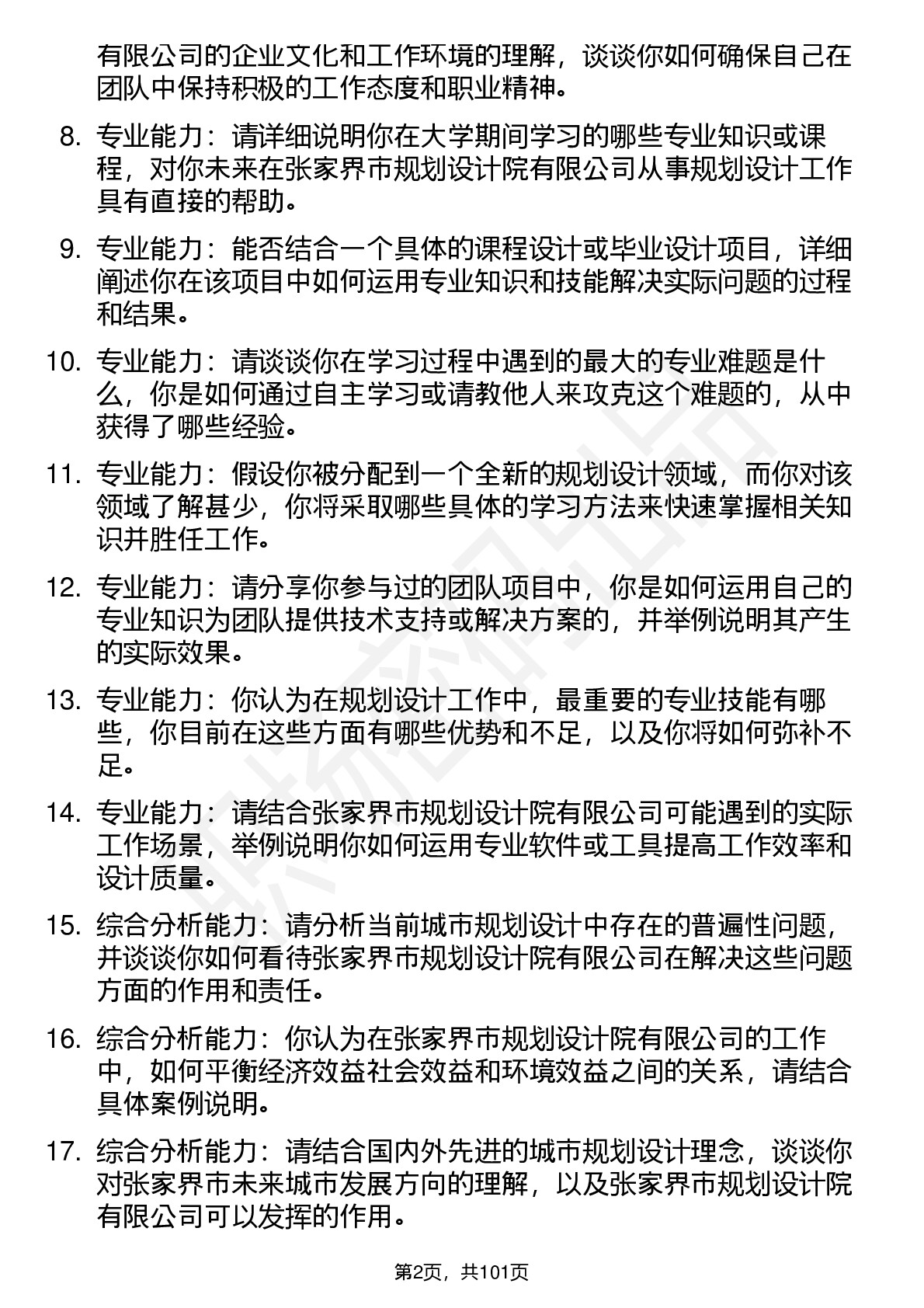 有限公司的企业文化和工作环境的理解，谈谈你如何确保自己在团队中保持积极的工作态度和职业精神。

8. 专业能力：请详细说明你在大学期间学习的哪些专业知识或课程，对你未来在张家界市规划设计院有限公司从事规划设计工作具有直接的帮助。

9. 专业能力：能否结合一个具体的课程设计或毕业设计项目，详细阐述你在该项目中如何运用专业知识和技能解决实际问题的过程和结果。

10. 专业能力：请谈谈你在学习过程中遇到的最大的专业难题是什么，你是如何通过自主学习或请教他人来攻克这个难题的，从中获得了哪些经验。

11. 专业能力：假设你被分配到一个全新的规划设计领域，而你对该领域了解甚少，你将采取哪些具体的学习方法来快速掌握相关知识并胜任工作。

12. 专业能力：请分享你参与过的团队项目中，你是如何运用自己的专业知识为团队提供技术支持或解决方案的，并举例说明其产生的实际效果。

13. 专业能力：你认为在规划设计工作中，最重要的专业技能有哪些，你目前在这些方面有哪些优势和不足，以及你将如何弥补不足。

14. 专业能力：请结合张家界市规划设计院有限公司可能遇到的实际工作场景，举例说明你如何运用专业软件或工具提高工作效率和设计质量。

15. 综合分析能力：请分析当前城市规划设计中存在的普遍性问题，并谈谈你如何看待张家界市规划设计院有限公司在解决这些问题方面的作用和责任。

16. 综合分析能力：你认为在张家界市规划设计院有限公司的工作中，如何平衡经济效益社会效益和环境效益之间的关系，请结合具体案例说明。

17. 综合分析能力：请结合国内外先进的城市规划设计理念，谈谈你对张家界市未来城市发展方向的理解，以及张家界市规划设计院有限公司可以发挥的作用。

第2页，共101页